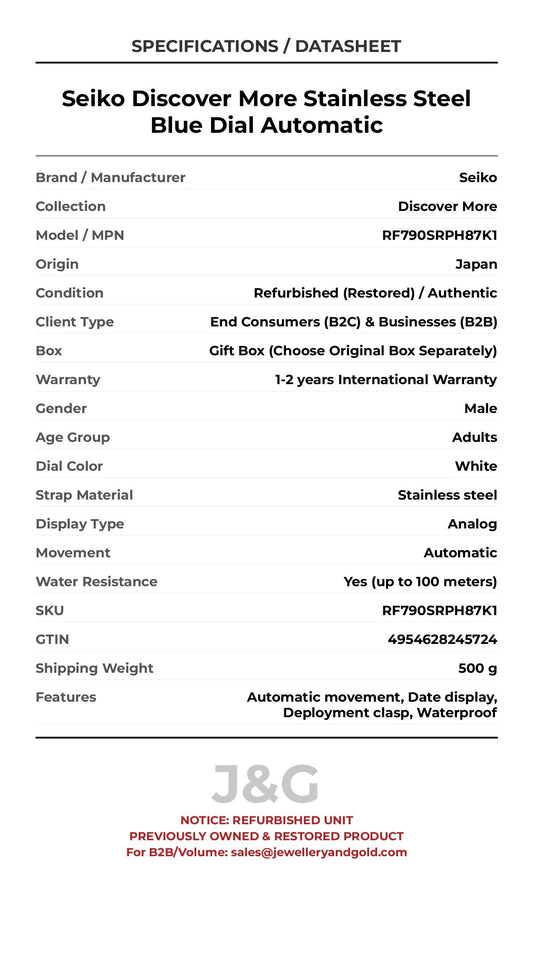 SPECIFICATIONS / DATASHEET

Seiko Discover More Stainless Steel Blue Dial Automatic

| Brand / Manufacturer | Seiko |
|---|---|
| Collection | Discover More |
| Model / MPN | RF790SRPH87K1 |
| Origin | Japan |
| Condition | Refurbished (Restored) / Authentic |
| Client Type | End Consumers (B2C) & Businesses (B2B) |
| Box | Gift Box (Choose Original Box Separately) |
| Warranty | 1-2 years International Warranty |
| Gender | Male |
| Age Group | Adults |
| Dial Color | White |
| Strap Material | Stainless steel |
| Display Type | Analog |
| Movement | Automatic |
| Water Resistance | Yes (up to 100 meters) |
| SKU | RF790SRPH87K1 |
| GTIN | 4954628245724 |
| Shipping Weight | 500 g |
| Features | Automatic movement, Date display, Deployment clasp, Waterproof |

J&G

NOTICE: REFURBISHED UNIT
PREVIOUSLY OWNED & RESTORED PRODUCT
For B2B/Volume: sales@jewelleryandgold.com